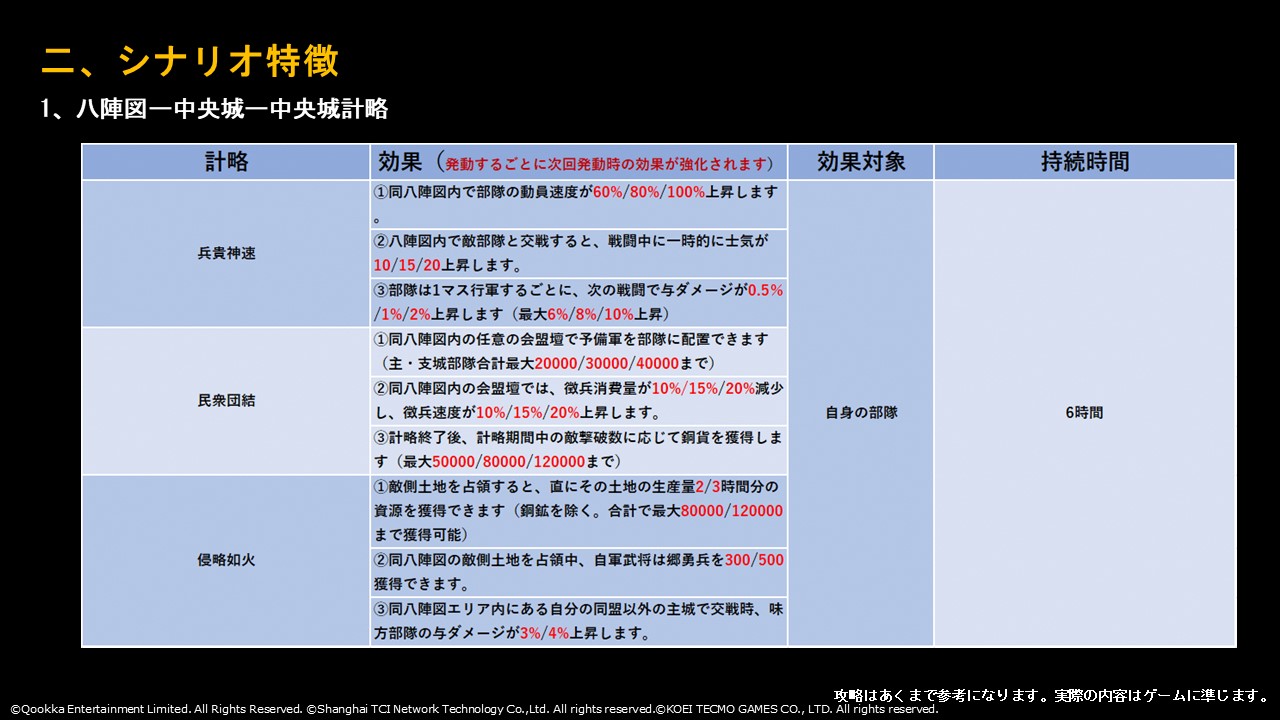 二、シナリオ特徴

1、八陣図ー中央城ー中央城計略

| 計略 | 効果（発動するごとに次回発動時の効果が強化されます） | 効果対象 | 持続時間 |
|---|---|---|---|
| 兵貴神速 | ①同八陣図内で部隊の動員速度が60%/80%/100%上昇します。 | 自身の部隊 | 6時間 |
| | ②八陣図内で敵部隊と交戦すると、戦闘中に一時的に士気が10/15/20上昇します。 | | |
| | ③部隊は1マス行軍するごとに、次の戦闘で与ダメージが0.5%/1%/2%上昇します（最大6%/8%/10%上昇） | | |
| 民衆団結 | ①同八陣図内の任意の会盟壇で予備軍を部隊に配置できます（主・支城部隊合計最大20000/30000/40000まで） | | |
| | ②同八陣図内の会盟壇では、徴兵消費量が10%/15%/20%減少し、徴兵速度が10%/15%/20%上昇します。 | | |
| | ③計略終了後、計略期間中の敵撃破数に応じて銅貨を獲得します（最大50000/80000/120000まで） | | |
| 侵略如火 | ①敵側土地を占領すると、直にその土地の生産量2/3時間分の資源を獲得できます（銅鉱を除く。合計で最大80000/120000まで獲得可能） | | |
| | ②同八陣図の敵側土地を占領中、自軍武将は郷勇兵を300/500獲得できます。 | | |
| | ③同八陣図エリア内にある自分の同盟以外の主城で交戦時、味方部隊の与ダメージが3%/4%上昇します。 | | |

攻略はあくまで参考になります。実際の内容はゲームに準じます。

©Qookka Entertainment Limited. All Rights Reserved. ©Shanghai TCI Network Technology Co.,Ltd. All rights reserved.©KOEI TECMO GAMES CO., LTD. All rights reserved.